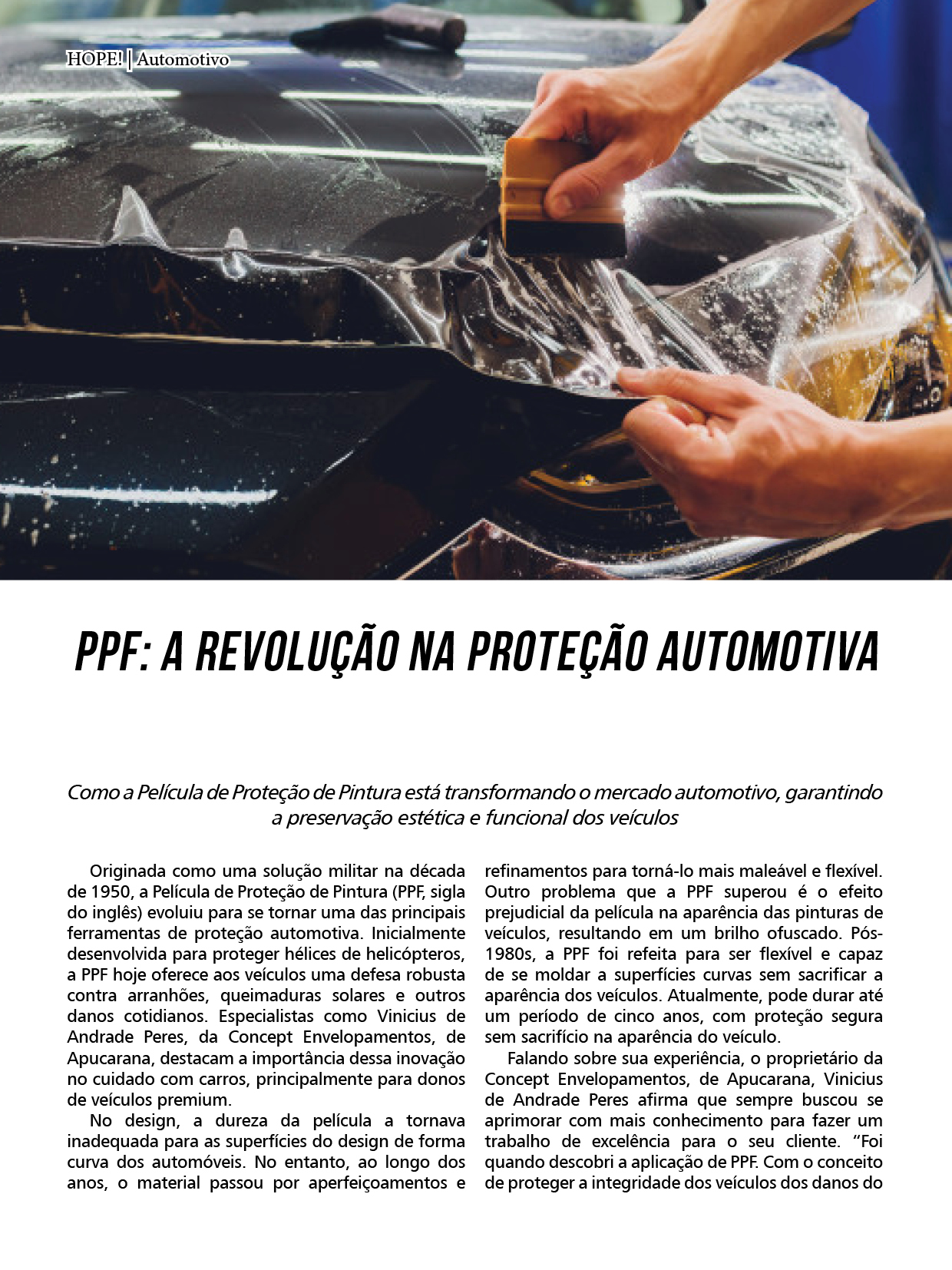 HOPE! | Automotivo

PPF: A REVOLUÇÃO NA PROTEÇÃO AUTOMOTIVA

Como a Película de Proteção de Pintura está transformando o mercado automotivo, garantindo a preservação estética e funcional dos veículos

Originada como uma solução militar na década de 1950, a Película de Proteção de Pintura (PPF, sigla do inglês) evoluiu para se tornar uma das principais ferramentas de proteção automotiva. Inicialmente desenvolvida para proteger hélices de helicópteros, a PPF hoje oferece aos veículos uma defesa robusta contra arranhões, queimaduras solares e outros danos cotidianos. Especialistas como Vinicius de Andrade Peres, da Concept Envelopamentos, de Apucarana, destacam a importância dessa inovação no cuidado com carros, principalmente para donos de veículos premium.

No design, a dureza da película a tornava inadequada para as superfícies do design de forma curva dos automóveis. No entanto, ao longo dos anos, o material passou por aperfeiçoamentos e refinamentos para torná-lo mais maleável e flexível. Outro problema que a PPF superou é o efeito prejudicial da película na aparência das pinturas de veículos, resultando em um brilho ofuscado. Pós-1980s, a PPF foi refeita para ser flexível e capaz de se moldar a superfícies curvas sem sacrificar a aparência dos veículos. Atualmente, pode durar até um período de cinco anos, com proteção segura sem sacrifício na aparência do veículo.

Falando sobre sua experiência, o proprietário da Concept Envelopamentos, de Apucarana, Vinicius de Andrade Peres afirma que sempre buscou se aprimorar com mais conhecimento para fazer um trabalho de excelência para o seu cliente. “Foi quando descobri a aplicação de PPF. Com o conceito de proteger a integridade dos veículos dos danos do